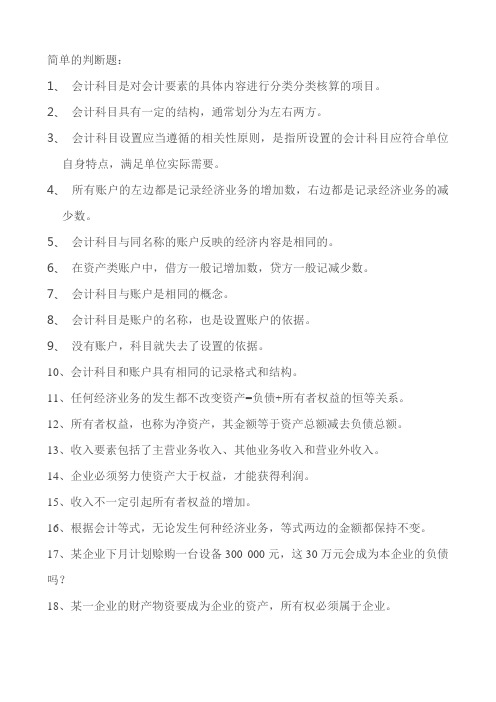 简单的判断题：

1、 会计科目是对会计要素的具体内容进行分类分类核算的项目。

2、 会计科目具有一定的结构，通常划分为左右两方。

3、 会计科目设置应当遵循的相关性原则，是指所设置的会计科目应符合单位自身特点，满足单位实际需要。

4、 所有账户的左边都是记录经济业务的增加数，右边都是记录经济业务的减少数。

5、 会计科目与同名称的账户反映的经济内容是相同的。

6、 在资产类账户中，借方一般记增加数，贷方一般记减少数。

7、 会计科目与账户是相同的概念。

8、 会计科目是账户的名称，也是设置账户的依据。

9、 没有账户，科目就失去了设置的依据。

10、会计科目和账户具有相同的记录格式和结构。

11、任何经济业务的发生都不改变资产=负债+所有者权益的恒等关系。

12、所有者权益，也称为净资产，其金额等于资产总额减去负债总额。

13、收入要素包括了主营业务收入、其他业务收入和营业外收入。

14、企业必须努力使资产大于权益，才能获得利润。

15、收入不一定引起所有者权益的增加。

16、根据会计等式，无论发生何种经济业务，等式两边的金额都保持不变。

17、某企业下月计划赊购一台设备 300 000 元，这 30 万元会成为本企业的负债吗？

18、某一企业的财产物资要成为企业的资产，所有权必须属于企业。